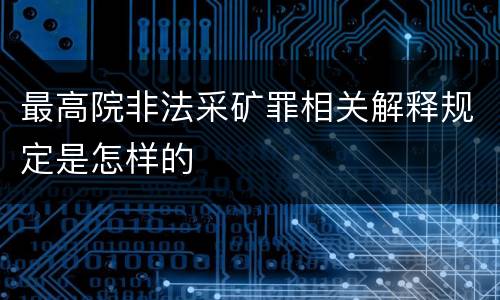 最高院非法采矿罪相关解释规定是怎样的